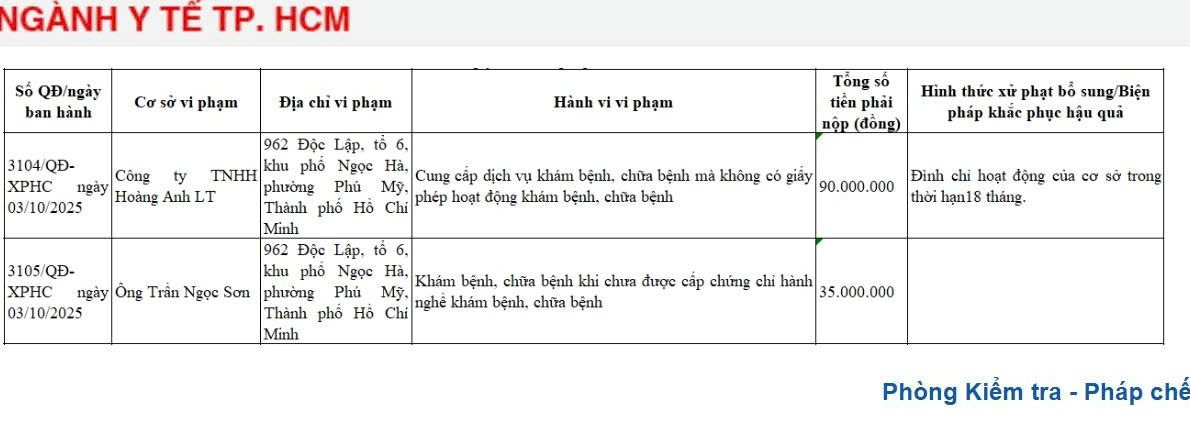 NGÀNH Y TẾ TP. HCM

| Số QĐ/ngày ban hành | Cơ sở vi phạm | Địa chỉ vi phạm | Hành vi vi phạm | Tổng số tiền phải nộp (đồng) | Hình thức xử phạt bổ sung/Biện pháp khắc phục hậu quả |
|---|---|---|---|---|---|
| 3104/QĐ-XPHC ngày 03/10/2025 | Công ty TNHH Hoàng Anh LT | 962 Độc Lập, tổ 6, khu phố Ngọc Hà, phường Phú Mỹ, Thành phố Hồ Chí Minh | Cung cấp dịch vụ khám bệnh, chữa bệnh mà không có giấy phép hoạt động khám bệnh, chữa bệnh | 90.000.000 | Đình chỉ hoạt động của cơ sở trong thời hạn18 tháng. |
| 3105/QĐ-XPHC ngày 03/10/2025 | Ông Trần Ngọc Sơn | 962 Độc Lập, tổ 6, khu phố Ngọc Hà, phường Phú Mỹ, Thành phố Hồ Chí Minh | Khám bệnh, chữa bệnh khi chưa được cấp chứng chỉ hành nghề khám bệnh, chữa bệnh | 35.000.000 | |

Phòng Kiểm tra - Pháp chế